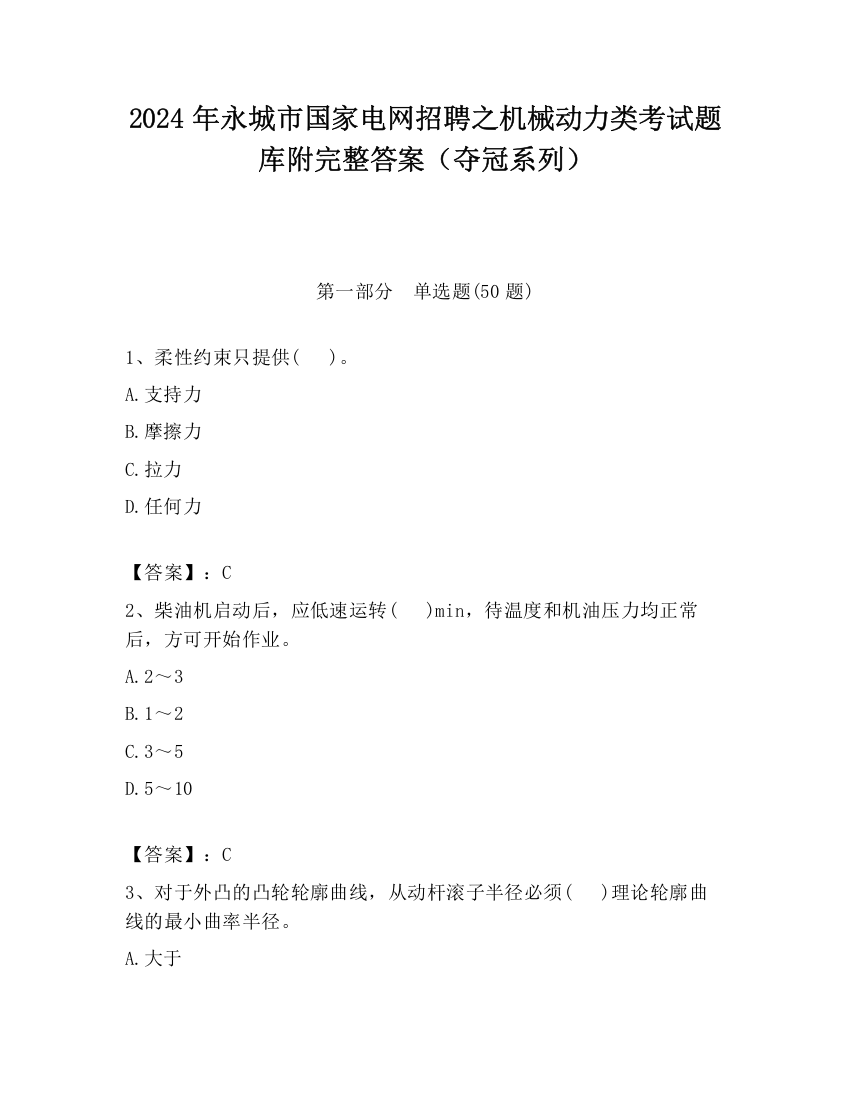 2024 年永城市国家电网招聘之机械动力类考试题库附完整答案（夺冠系列）

第一部分　单选题(50 题)

1、柔性约束只提供(　　)。

A.支持力

B.摩擦力

C.拉力

D.任何力

【答案】：C

2、柴油机启动后，应低速运转(　　)min，待温度和机油压力均正常后，方可开始作业。

A.2～3

B.1～2

C.3～5

D.5～10

【答案】：C

3、对于外凸的凸轮轮廓曲线，从动杆滚子半径必须(　　)理论轮廓曲线的最小曲率半径。

A.大于